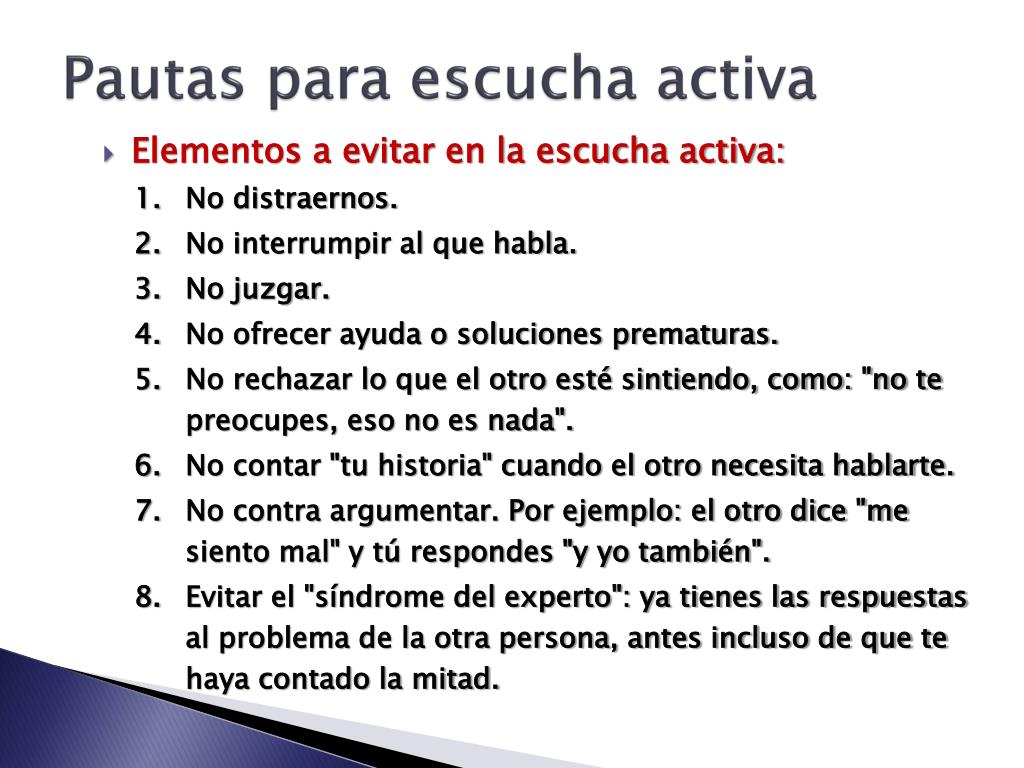 Pautas para escucha activa

Elementos a evitar en la escucha activa:

1. No distraernos.
2. No interrumpir al que habla.
3. No juzgar.
4. No ofrecer ayuda o soluciones prematuras.
5. No rechazar lo que el otro esté sintiendo, como: "no te preocupes, eso no es nada".
6. No contar "tu historia" cuando el otro necesita hablarte.
7. No contra argumentar. Por ejemplo: el otro dice "me siento mal" y tú respondes "y yo también".
8. Evitar el "síndrome del experto": ya tienes las respuestas al problema de la otra persona, antes incluso de que te haya contado la mitad.